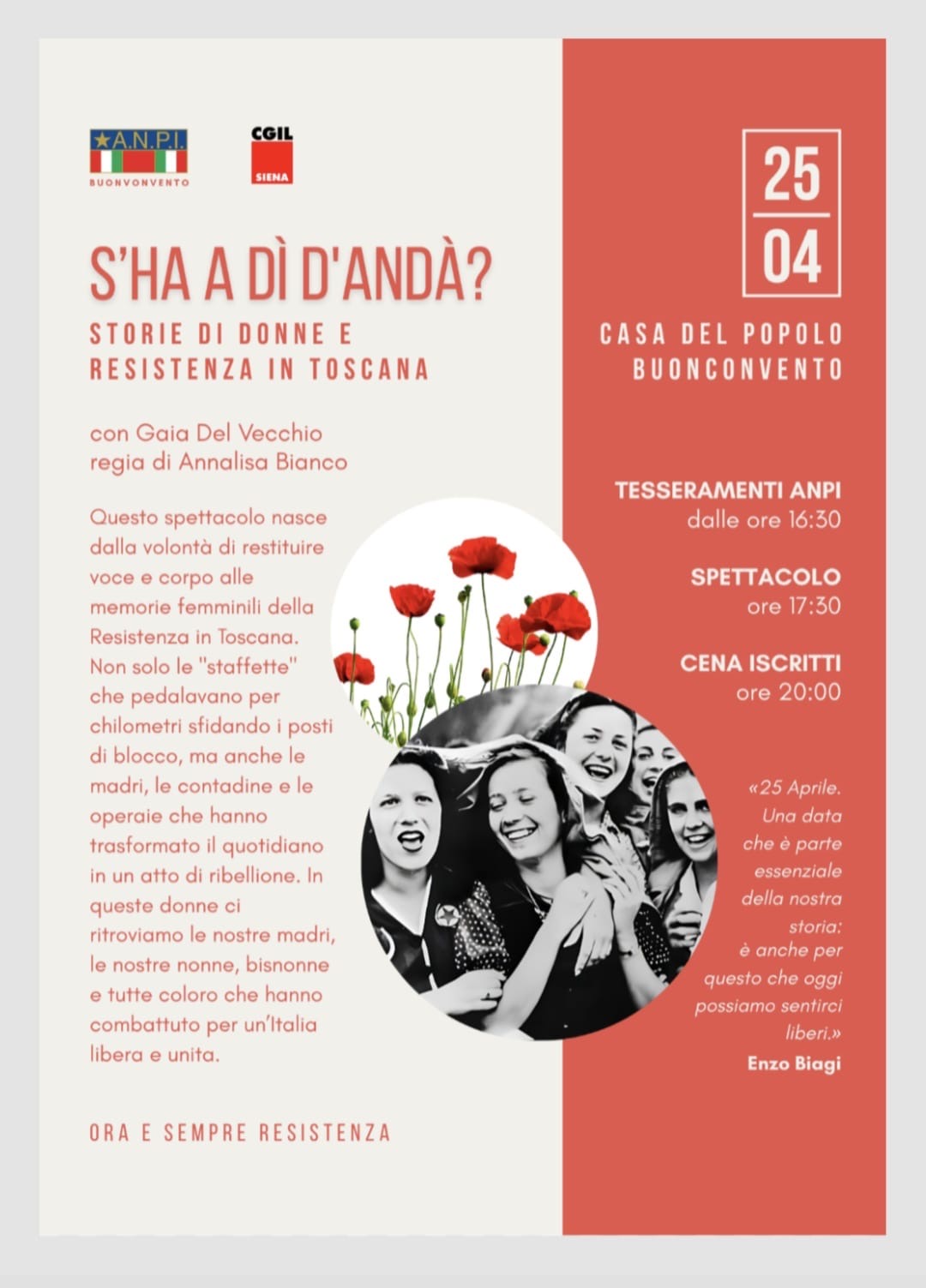 A.N.P.I.
BUONVONVENTO

CGIL
SIENA

S'HA A DÌ D'ANDÀ?

STORIE DI DONNE E RESISTENZA IN TOSCANA

con Gaia Del Vecchio
regia di Annalisa Bianco

Questo spettacolo nasce dalla volontà di restituire voce e corpo alle memorie femminili della Resistenza in Toscana. Non solo le "staffette" che pedalavano per chilometri sfidando i posti di blocco, ma anche le madri, le contadine e le operaie che hanno trasformato il quotidiano in un atto di ribellione. In queste donne ci ritroviamo le nostre madri, le nostre nonne, bisnonne e tutte coloro che hanno combattuto per un'Italia libera e unita.

ORA E SEMPRE RESISTENZA

25
04

CASA DEL POPOLO BUONCONVENTO

TESSERAMENTI ANPI
dalle ore 16:30

SPETTACOLO
ore 17:30

CENA ISCRITTI
ore 20:00

«25 Aprile. Una data che è parte essenziale della nostra storia: è anche per questo che oggi possiamo sentirci liberi.»
Enzo Biagi